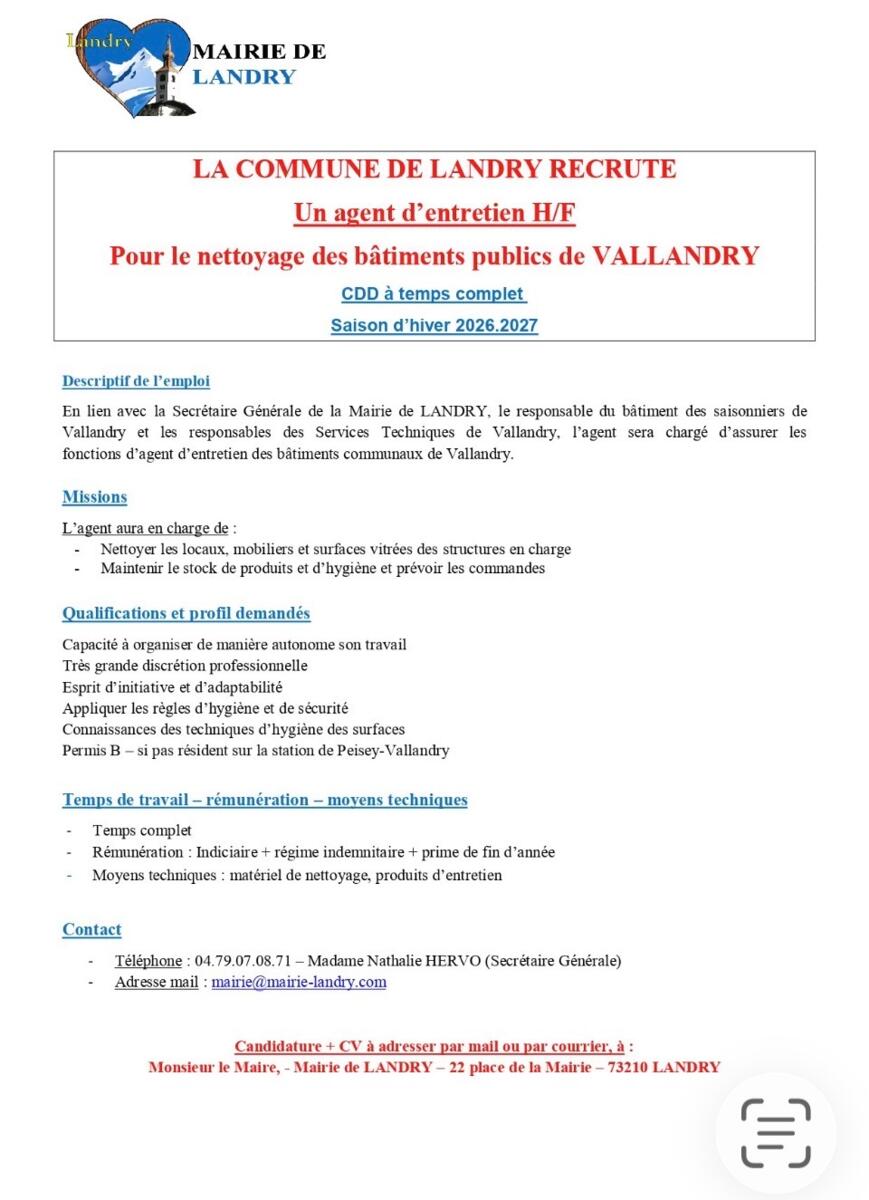 Landry
MAIRIE DE
LANDRY

LA COMMUNE DE LANDRY RECRUTE

Un agent d'entretien H/F

Pour le nettoyage des bâtiments publics de VALLANDRY

CDD à temps complet

Saison d'hiver 2026.2027

Descriptif de l'emploi

En lien avec la Secrétaire Générale de la Mairie de LANDRY, le responsable du bâtiment des saisonniers de Vallandry et les responsables des Services Techniques de Vallandry, l'agent sera chargé d'assurer les fonctions d'agent d'entretien des bâtiments communaux de Vallandry.

Missions

L'agent aura en charge de :
- Nettoyer les locaux, mobiliers et surfaces vitrées des structures en charge
- Maintenir le stock de produits et d'hygiène et prévoir les commandes

Qualifications et profil demandés

Capacité à organiser de manière autonome son travail
Très grande discrétion professionnelle
Esprit d'initiative et d'adaptabilité
Appliquer les règles d'hygiène et de sécurité
Connaissances des techniques d'hygiène des surfaces
Permis B – si pas résident sur la station de Peisey-Vallandry

Temps de travail – rémunération – moyens techniques

- Temps complet
- Rémunération : Indiciaire + régime indemnitaire + prime de fin d'année
- Moyens techniques : matériel de nettoyage, produits d'entretien

Contact

- Téléphone : 04.79.07.08.71 – Madame Nathalie HERVO (Secrétaire Générale)
- Adresse mail : mairie@mairie-landry.com

Candidature + CV à adresser par mail ou par courrier, à :
Monsieur le Maire, - Mairie de LANDRY – 22 place de la Mairie – 73210 LANDRY